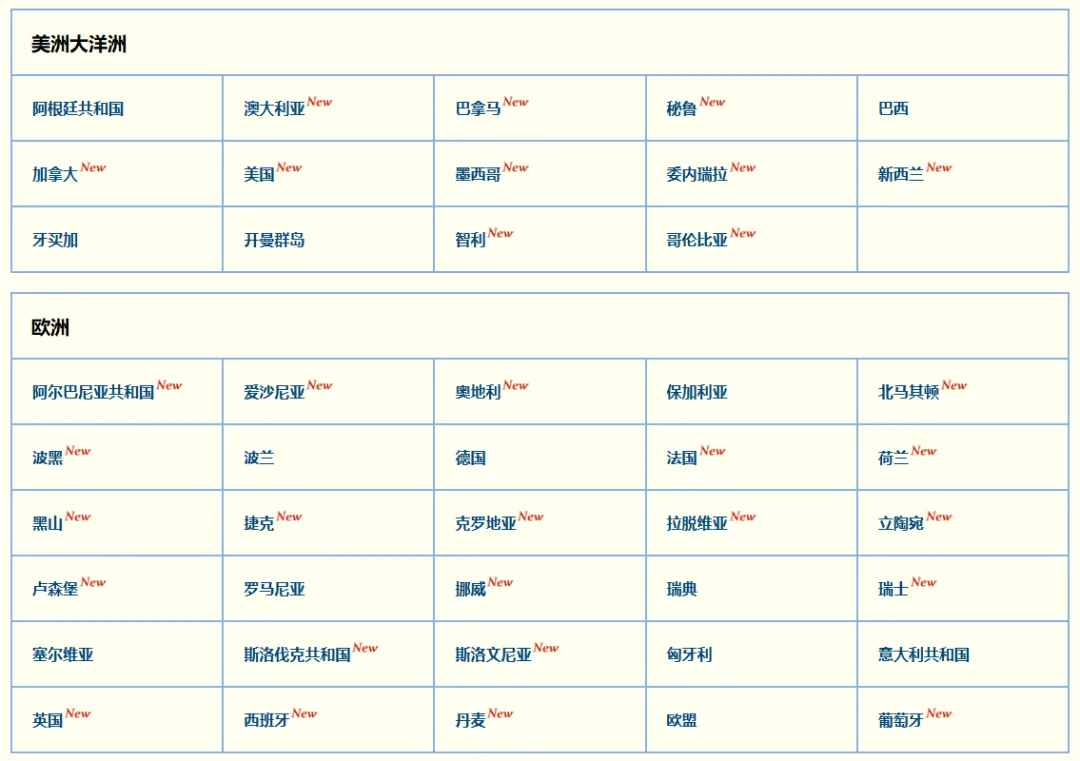 美洲大洋洲

| 阿根廷共和国 | 澳大利亚New | 巴拿马New | 秘鲁New | 巴西 |
|---|---|---|---|---|
| 加拿大New | 美国New | 墨西哥New | 委内瑞拉New | 新西兰New |
| 牙买加 | 开曼群岛 | 智利New | 哥伦比亚New | |

欧洲

| 阿尔巴尼亚共和国New | 爱沙尼亚New | 奥地利New | 保加利亚 | 北马其顿New |
|---|---|---|---|---|
| 波黑New | 波兰 | 德国 | 法国New | 荷兰New |
| 黑山New | 捷克New | 克罗地亚New | 拉脱维亚New | 立陶宛New |
| 卢森堡New | 罗马尼亚 | 挪威New | 瑞典 | 瑞士New |
| 塞尔维亚 | 斯洛伐克共和国New | 斯洛文尼亚New | 匈牙利 | 意大利共和国 |
| 英国New | 西班牙New | 丹麦New | 欧盟 | 葡萄牙New |